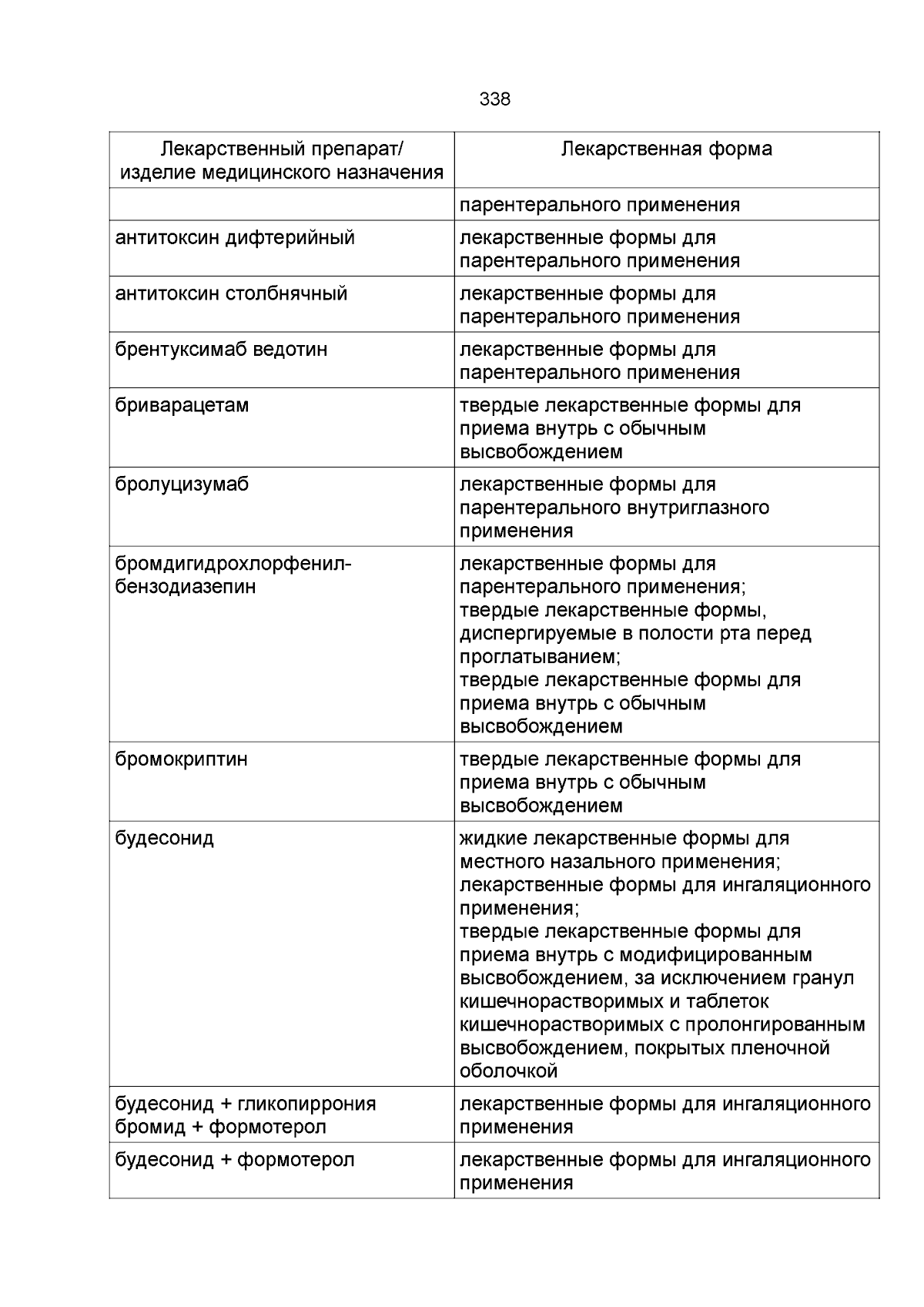 338

| Лекарственный препарат/ изделие медицинского назначения | Лекарственная форма |
|---|---|
| | парентерального применения |
| антитоксин дифтерийный | лекарственные формы для парентерального применения |
| антитоксин столбнячный | лекарственные формы для парентерального применения |
| брентуксимаб ведотин | лекарственные формы для парентерального применения |
| бриварацетам | твердые лекарственные формы для приема внутрь с обычным высвобождением |
| бролуцизумаб | лекарственные формы для парентерального внутриглазного применения |
| бромдигидрохлорфенил-бензодиазепин | лекарственные формы для парентерального применения; твердые лекарственные формы, диспергируемые в полости рта перед проглатыванием; твердые лекарственные формы для приема внутрь с обычным высвобождением |
| бромокриптин | твердые лекарственные формы для приема внутрь с обычным высвобождением |
| будесонид | жидкие лекарственные формы для местного назального применения; лекарственные формы для ингаляционного применения; твердые лекарственные формы для приема внутрь с модифицированным высвобождением, за исключением гранул кишечнорастворимых и таблеток кишечнорастворимых с пролонгированным высвобождением, покрытых пленочной оболочкой |
| будесонид + гликопиррония бромид + формотерол | лекарственные формы для ингаляционного применения |
| будесонид + формотерол | лекарственные формы для ингаляционного применения |